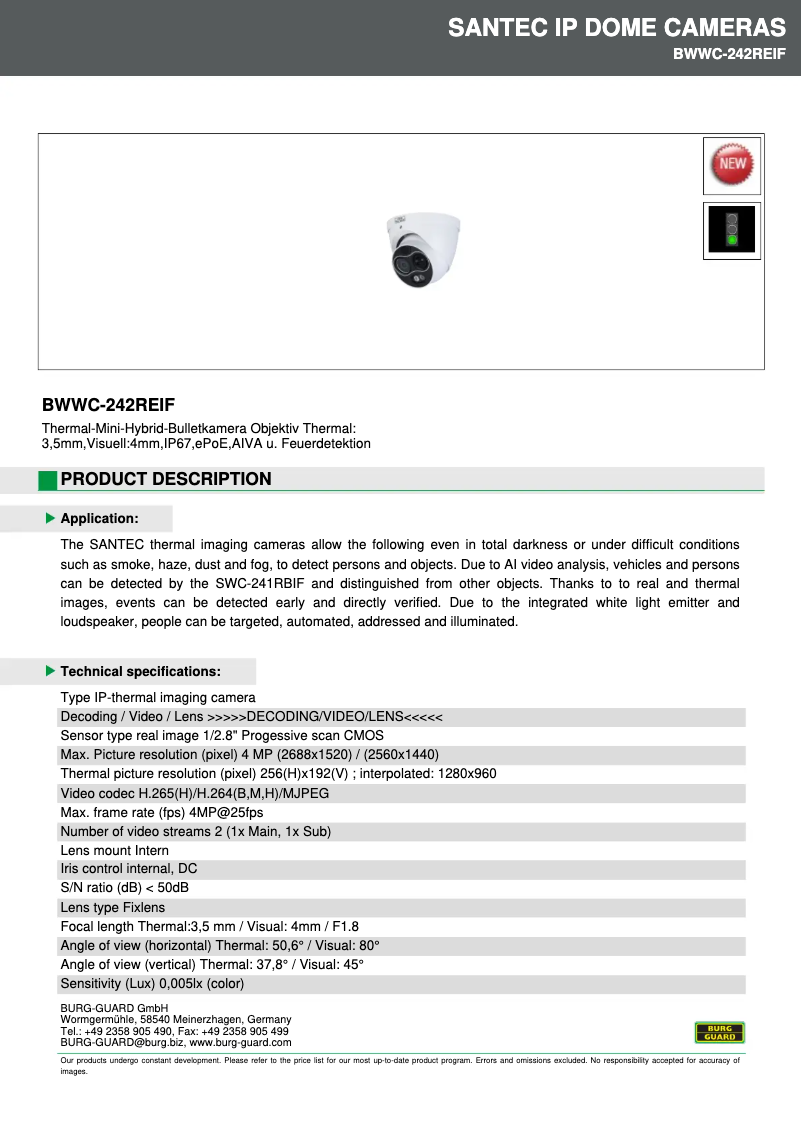 SANTEC IP DOME CAMERAS
BWWC-242REIF

NEW

BWWC-242REIF
Thermal-Mini-Hybrid-Bulletkamera Objektiv Thermal: 3,5mm,Visuell:4mm,IP67,ePoE,AIVA u. Feuerdetektion

PRODUCT DESCRIPTION

Application:

The SANTEC thermal imaging cameras allow the following even in total darkness or under difficult conditions such as smoke, haze, dust and fog, to detect persons and objects. Due to AI video analysis, vehicles and persons can be detected by the SWC-241RBIF and distinguished from other objects. Thanks to to real and thermal images, events can be detected early and directly verified. Due to the integrated white light emitter and loudspeaker, people can be targeted, automated, addressed and illuminated.

Technical specifications:

Type IP-thermal imaging camera
Decoding / Video / Lens >>>>>DECODING/VIDEO/LENS<<<<<
Sensor type real image 1/2.8" Progessive scan CMOS
Max. Picture resolution (pixel) 4 MP (2688x1520) / (2560x1440)
Thermal picture resolution (pixel) 256(H)x192(V) ; interpolated: 1280x960
Video codec H.265(H)/H.264(B,M,H)/MJPEG
Max. frame rate (fps) 4MP@25fps
Number of video streams 2 (1x Main, 1x Sub)
Lens mount Intern
Iris control internal, DC
S/N ratio (dB) < 50dB
Lens type Fixlens
Focal length Thermal:3,5 mm / Visual: 4mm / F1.8
Angle of view (horizontal) Thermal: 50,6° / Visual: 80°
Angle of view (vertical) Thermal: 37,8° / Visual: 45°
Sensitivity (Lux) 0,005lx (color)

BURG-GUARD GmbH
Wormgermühle, 58540 Meinerzhagen, Germany
Tel.: +49 2358 905 490, Fax: +49 2358 905 499
BURG-GUARD@burg.biz, www.burg-guard.com

BURG GUARD

Our products undergo constant development. Please refer to the price list for our most up-to-date product program. Errors and omissions excluded. No responsibility accepted for accuracy of images.